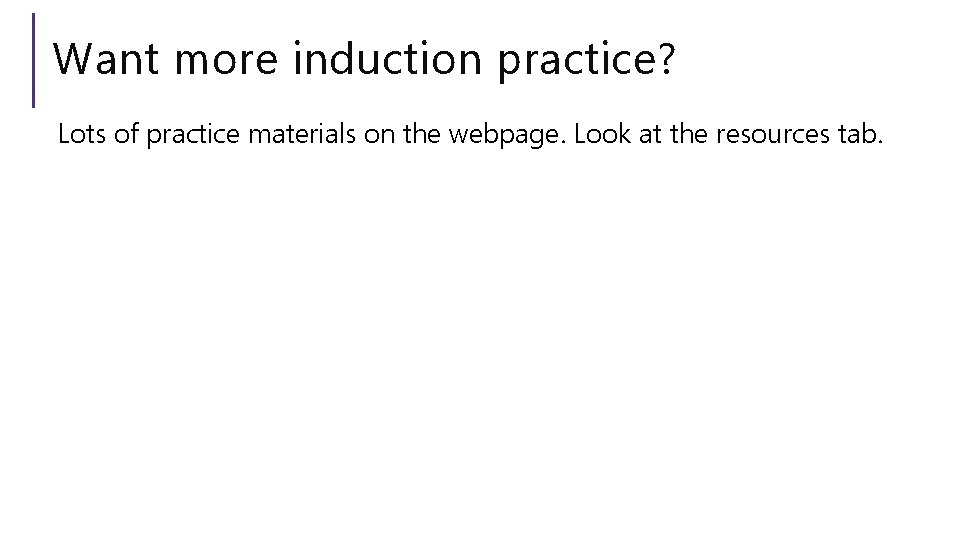 Want more induction practice?

Lots of practice materials on the webpage. Look at the resources tab.